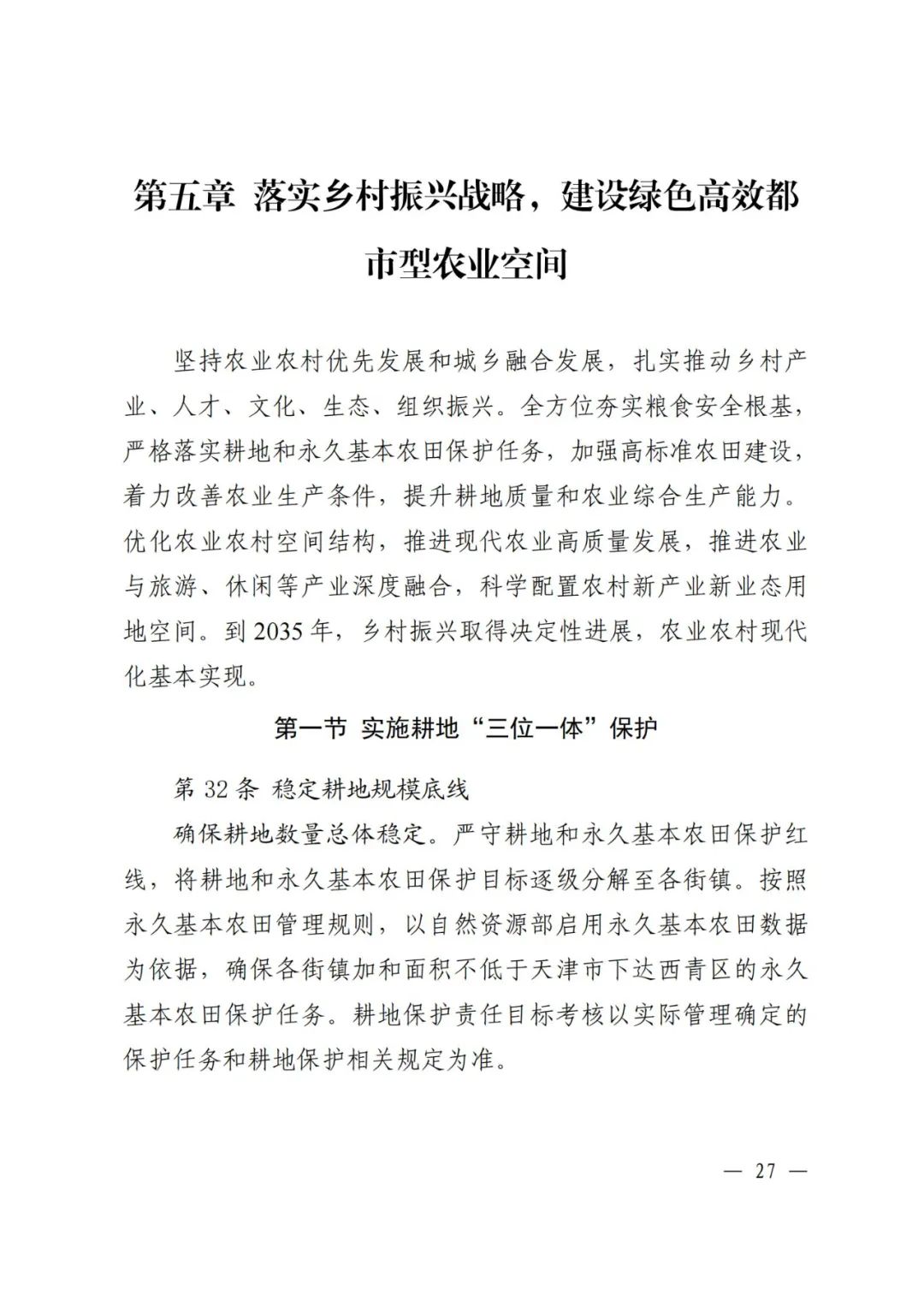 第五章 落实乡村振兴战略，建设绿色高效都市型农业空间

坚持农业农村优先发展和城乡融合发展，扎实推动乡村产业、人才、文化、生态、组织振兴。全方位夯实粮食安全根基，严格落实耕地和永久基本农田保护任务，加强高标准农田建设，着力改善农业生产条件，提升耕地质量和农业综合生产能力。优化农业农村空间结构，推进现代农业高质量发展，推进农业与旅游、休闲等产业深度融合，科学配置农村新产业新业态用地空间。到2035年，乡村振兴取得决定性进展，农业农村现代化基本实现。

第一节 实施耕地“三位一体”保护

第32条 稳定耕地规模底线

确保耕地数量总体稳定。严守耕地和永久基本农田保护红线，将耕地和永久基本农田保护目标逐级分解至各街镇。按照永久基本农田管理规则，以自然资源部启用永久基本农田数据为依据，确保各街镇加和面积不低于天津市下达西青区的永久基本农田保护任务。耕地保护责任目标考核以实际管理确定的保护任务和耕地保护相关规定为准。

— 27 —